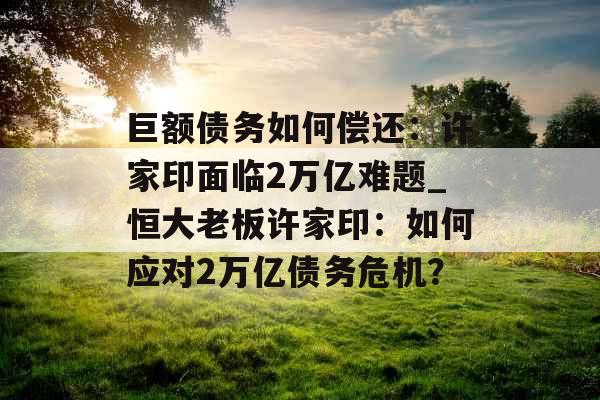 巨额债务如何偿还：许家印面临2万亿难题_恒大老板许家印：如何应对2万亿债务危机？